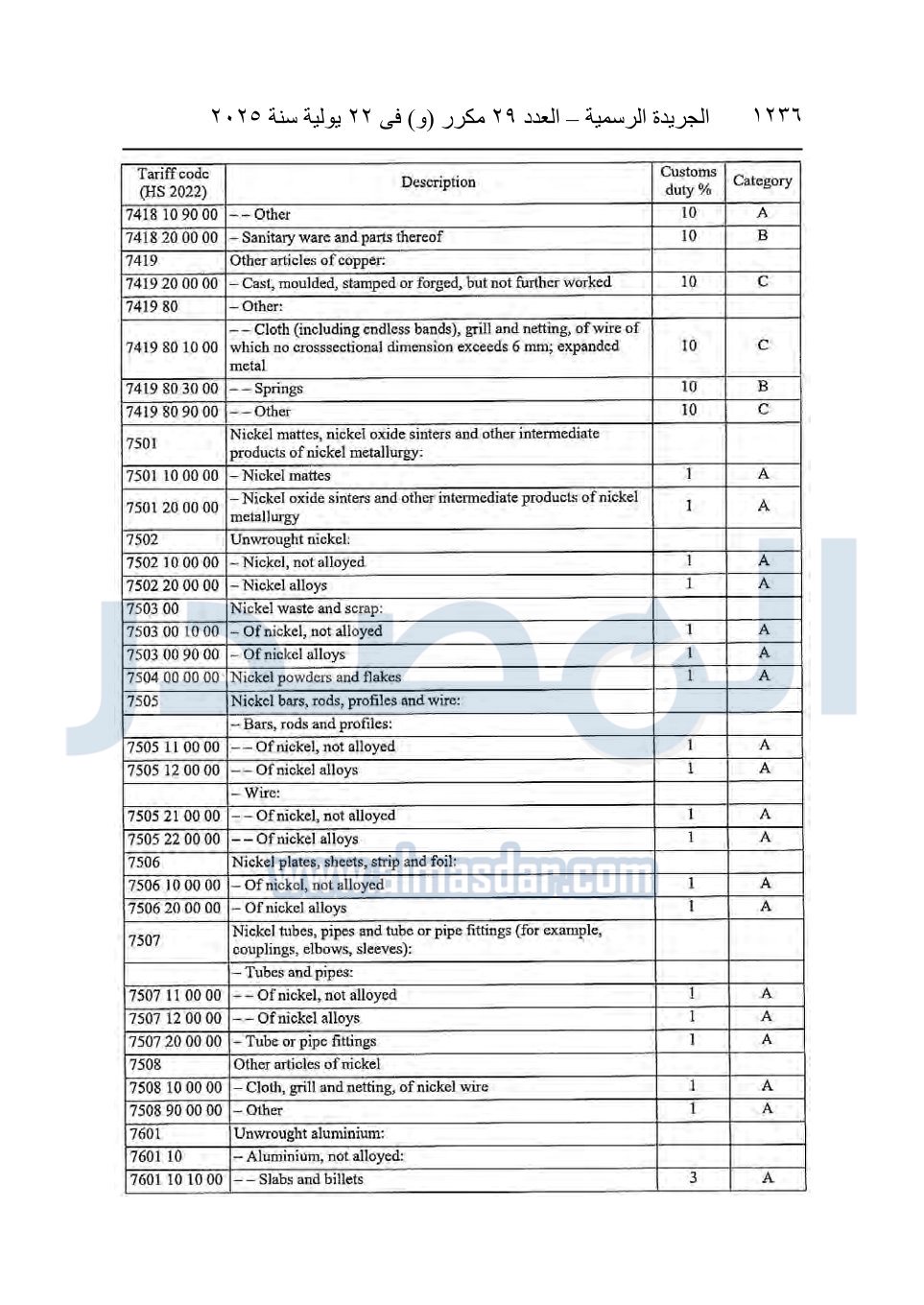 ١٢٣٦ الجريدة الرسمية – العدد ٢٩ مكرر (و) فى ٢٢ يولية سنة ٢٠٢٥

| Tariff code (HS 2022) | Description | Customs duty % | Category |
|---|---|---|---|
| 7418 10 90 00 | – – Other | 10 | A |
| 7418 20 00 00 | – Sanitary ware and parts thereof | 10 | B |
| 7419 | Other articles of copper: | | |
| 7419 20 00 00 | – Cast, moulded, stamped or forged, but not further worked | 10 | C |
| 7419 80 | – Other: | | |
| 7419 80 10 00 | – – Cloth (including endless bands), grill and netting, of wire of which no crosssectional dimension exceeds 6 mm; expanded metal | 10 | C |
| 7419 80 30 00 | – – Springs | 10 | B |
| 7419 80 90 00 | – – Other | 10 | C |
| 7501 | Nickel mattes, nickel oxide sinters and other intermediate products of nickel metallurgy: | | |
| 7501 10 00 00 | – Nickel mattes | 1 | A |
| 7501 20 00 00 | – Nickel oxide sinters and other intermediate products of nickel metallurgy | 1 | A |
| 7502 | Unwrought nickel: | | |
| 7502 10 00 00 | – Nickel, not alloyed | 1 | A |
| 7502 20 00 00 | – Nickel alloys | 1 | A |
| 7503 00 | Nickel waste and scrap: | | |
| 7503 00 10 00 | – Of nickel, not alloyed | 1 | A |
| 7503 00 90 00 | – Of nickel alloys | 1 | A |
| 7504 00 00 00 | Nickel powders and flakes | 1 | A |
| 7505 | Nickel bars, rods, profiles and wire: | | |
| | – Bars, rods and profiles: | | |
| 7505 11 00 00 | – – Of nickel, not alloyed | 1 | A |
| 7505 12 00 00 | – – Of nickel alloys | 1 | A |
| | – Wire: | | |
| 7505 21 00 00 | – – Of nickel, not alloyed | 1 | A |
| 7505 22 00 00 | – – Of nickel alloys | 1 | A |
| 7506 | Nickel plates, sheets, strip and foil: | | |
| 7506 10 00 00 | – Of nickel, not alloyed | 1 | A |
| 7506 20 00 00 | – Of nickel alloys | 1 | A |
| 7507 | Nickel tubes, pipes and tube or pipe fittings (for example, couplings, elbows, sleeves): | | |
| | – Tubes and pipes: | | |
| 7507 11 00 00 | – – Of nickel, not alloyed | 1 | A |
| 7507 12 00 00 | – – Of nickel alloys | 1 | A |
| 7507 20 00 00 | – Tube or pipe fittings | 1 | A |
| 7508 | Other articles of nickel | | |
| 7508 10 00 00 | – Cloth, grill and netting, of nickel wire | 1 | A |
| 7508 90 00 00 | – Other | 1 | A |
| 7601 | Unwrought aluminium: | | |
| 7601 10 | – Aluminium, not alloyed: | | |
| 7601 10 10 00 | – – Slabs and billets | 3 | A |

almasdar.com